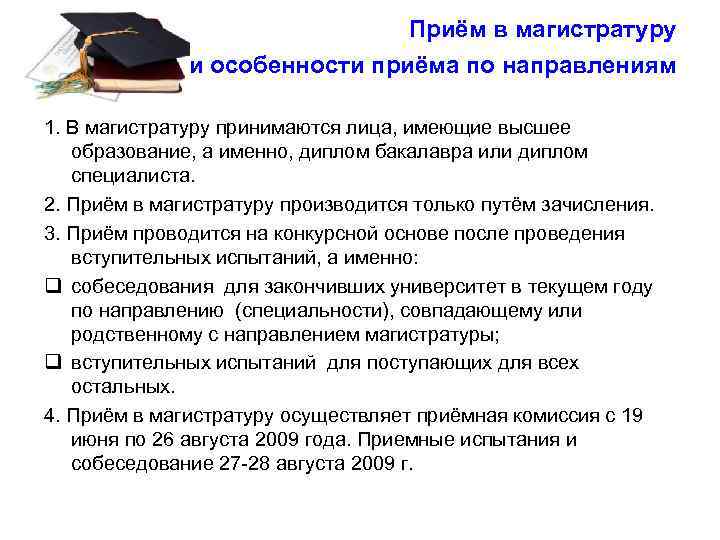 Приём в магистратуру
и особенности приёма по направлениям

1. В магистратуру принимаются лица, имеющие высшее образование, а именно, диплом бакалавра или диплом специалиста.

2. Приём в магистратуру производится только путём зачисления.

3. Приём проводится на конкурсной основе после проведения вступительных испытаний, а именно:

❑ собеседования для закончивших университет в текущем году по направлению (специальности), совпадающему или родственному с направлением магистратуры;

❑ вступительных испытаний для поступающих для всех остальных.

4. Приём в магистратуру осуществляет приёмная комиссия с 19 июня по 26 августа 2009 года. Приемные испытания и собеседование 27-28 августа 2009 г.